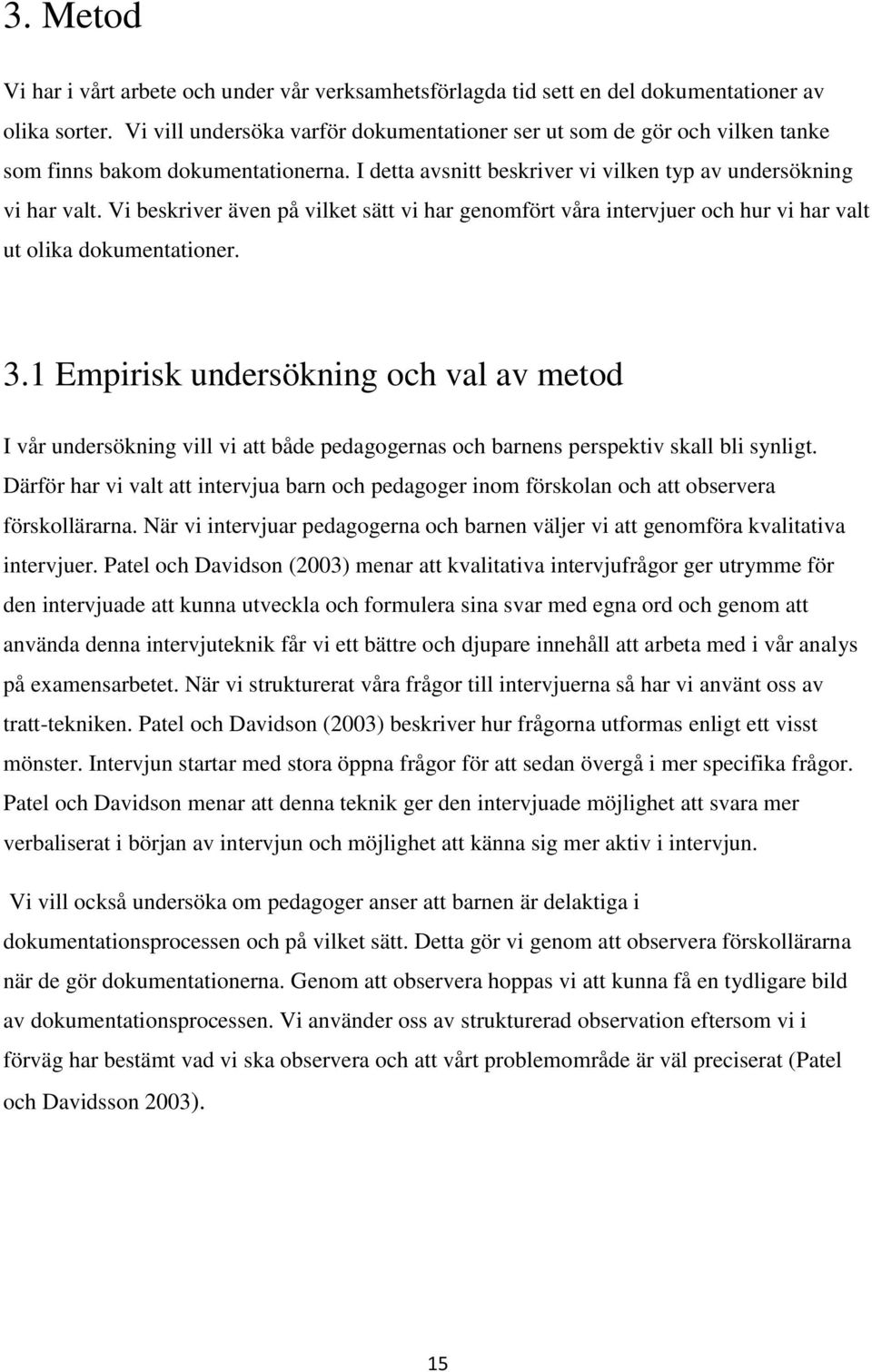 3. Metod

Vi har i vårt arbete och under vår verksamhetsförlagda tid sett en del dokumentationer av olika sorter. Vi vill undersöka varför dokumentationer ser ut som de gör och vilken tanke som finns bakom dokumentationerna. I detta avsnitt beskriver vi vilken typ av undersökning vi har valt. Vi beskriver även på vilket sätt vi har genomfört våra intervjuer och hur vi har valt ut olika dokumentationer.

3.1 Empirisk undersökning och val av metod

I vår undersökning vill vi att både pedagogernas och barnens perspektiv skall bli synligt. Därför har vi valt att intervjua barn och pedagoger inom förskolan och att observera förskollärarna. När vi intervjuar pedagogerna och barnen väljer vi att genomföra kvalitativa intervjuer. Patel och Davidson (2003) menar att kvalitativa intervjufrågor ger utrymme för den intervjuade att kunna utveckla och formulera sina svar med egna ord och genom att använda denna intervjuteknik får vi ett bättre och djupare innehåll att arbeta med i vår analys på examensarbetet. När vi strukturerat våra frågor till intervjuerna så har vi använt oss av tratt-tekniken. Patel och Davidson (2003) beskriver hur frågorna utformas enligt ett visst mönster. Intervjun startar med stora öppna frågor för att sedan övergå i mer specifika frågor. Patel och Davidson menar att denna teknik ger den intervjuade möjlighet att svara mer verbaliserat i början av intervjun och möjlighet att känna sig mer aktiv i intervjun.

Vi vill också undersöka om pedagoger anser att barnen är delaktiga i dokumentationsprocessen och på vilket sätt. Detta gör vi genom att observera förskollärarna när de gör dokumentationerna. Genom att observera hoppas vi att kunna få en tydligare bild av dokumentationsprocessen. Vi använder oss av strukturerad observation eftersom vi i förväg har bestämt vad vi ska observera och att vårt problemområde är väl preciserat (Patel och Davidsson 2003).

15